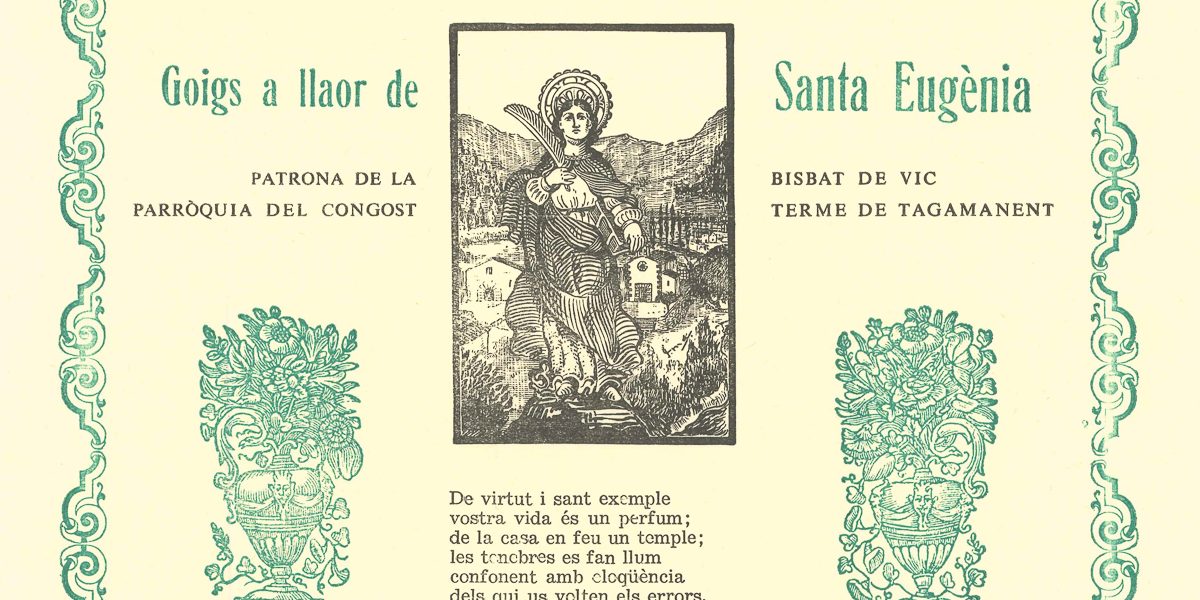 Goigs a llaor de

PATRONA DE LA
PARRÒQUIA DEL CONGOST

Santa Eugènia

BISBAT DE VIC
TERME DE TAGAMANENT

De virtut i sant exemple
vostra vida és un perfum;
de la casa en feu un temple;
les tenebres es fan llum
confonent amb eloqüència
dels qui us volten els errors.